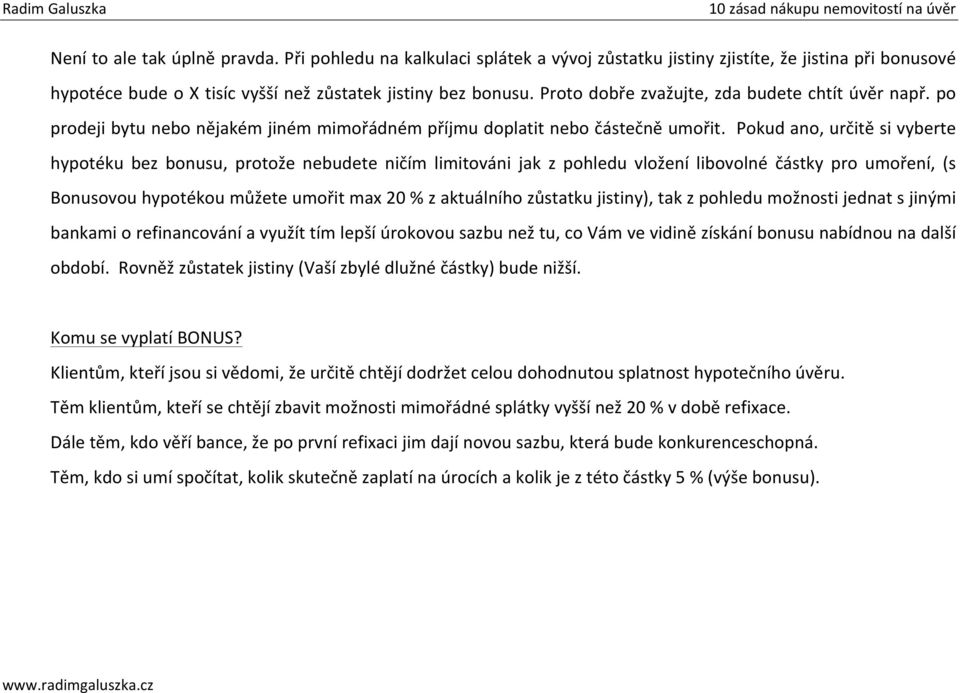 Radim Galuszka

10 zásad nákupu nemovitostí na úvěr

Není to ale tak úplně pravda. Při pohledu na kalkulaci splátek a vývoj zůstatku jistiny zjistíte, že jistina při bonusové hypotéce bude o X tisíc vyšší než zůstatek jistiny bez bonusu. Proto dobře zvažujte, zda budete chtít úvěr např. po prodeji bytu nebo nějakém jiném mimořádném příjmu doplatit nebo částečně umořit. Pokud ano, určitě si vyberte hypotéku bez bonusu, protože nebudete ničím limitováni jak z pohledu vložení libovolné částky pro umoření, (s Bonusovou hypotékou můžete umořit max 20 % z aktuálního zůstatku jistiny), tak z pohledu možnosti jednat s jinými bankami o refinancování a využít tím lepší úrokovou sazbu než tu, co Vám ve vidině získání bonusu nabídnou na další období. Rovněž zůstatek jistiny (Vaší zbylé dlužné částky) bude nižší.

Komu se vyplatí BONUS?

Klientům, kteří jsou si vědomi, že určitě chtějí dodržet celou dohodnutou splatnost hypotečního úvěru.

Těm klientům, kteří se chtějí zbavit možnosti mimořádné splátky vyšší než 20 % v době refixace.

Dále těm, kdo věří bance, že po první refixaci jim dají novou sazbu, která bude konkurenceschopná.

Těm, kdo si umí spočítat, kolik skutečně zaplatí na úrocích a kolik je z této částky 5 % (výše bonusu).

www.radimgaluszka.cz